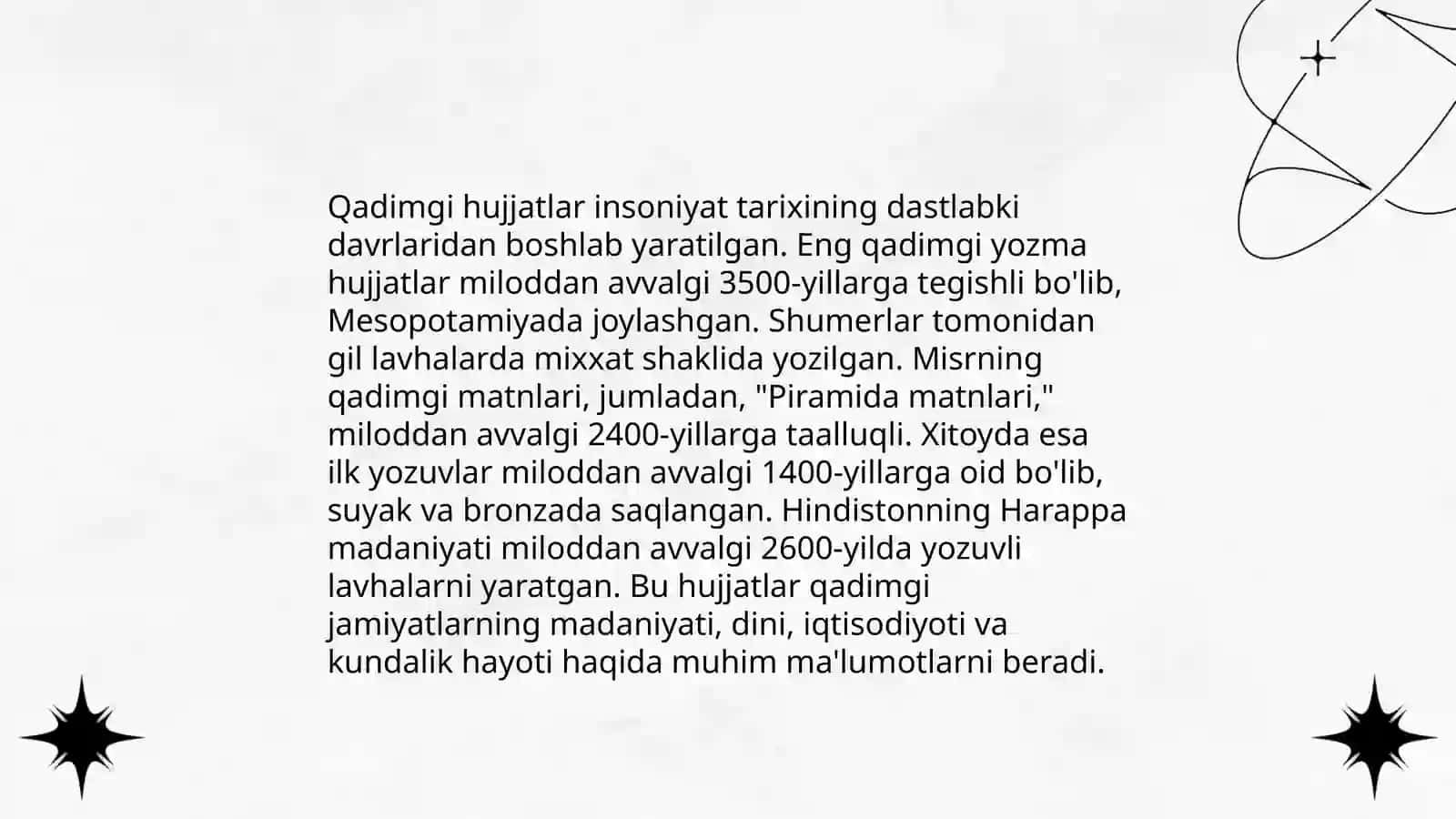 Qadimgi hujjatlar insoniyat tarixining dastlabki davrlaridan boshlab yaratilgan. Eng qadimgi yozma hujjatlar miloddan avvalgi 3500-yillarga tegishli bo'lib, Mesopotamiyada joylashgan. Shumerlar tomonidan gil lavhalarda mixxat shaklida yozilgan. Misrning qadimgi matnlari, jumladan, "Piramida matnlari," miloddan avvalgi 2400-yillarga taalluqli. Xitoyda esa ilk yozuvlar miloddan avvalgi 1400-yillarga oid bo'lib, suyak va bronzada saqlangan. Hindistonning Harappa madaniyati miloddan avvalgi 2600-yilda yozuvli lavhalarni yaratgan. Bu hujjatlar qadimgi jamiyatlarning madaniyati, dini, iqtisodiyoti va kundalik hayoti haqida muhim ma'lumotlarni beradi.